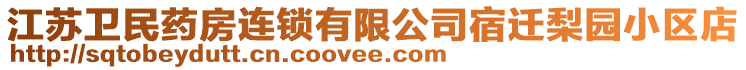 江苏卫民药房连锁有限公司宿迁梨园小区店
http://sqtobeydutt.cn.coovee.com